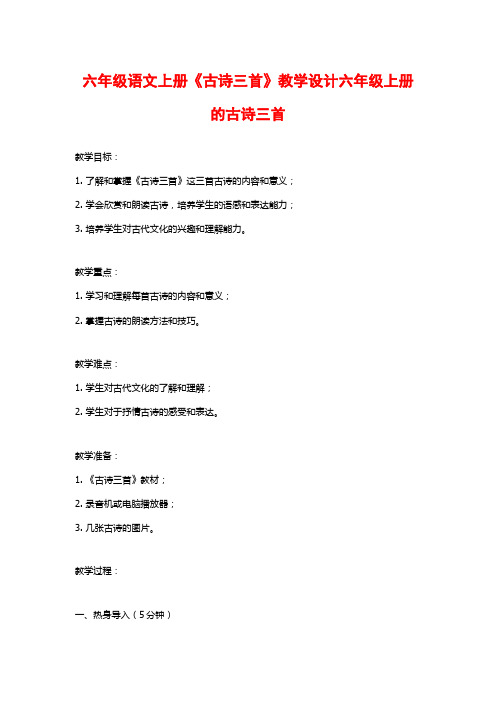 六年级语文上册《古诗三首》教学设计六年级上册的古诗三首

教学目标：

1. 了解和掌握《古诗三首》这三首古诗的内容和意义；

2. 学会欣赏和朗读古诗，培养学生的语感和表达能力；

3. 培养学生对古代文化的兴趣和理解能力。

教学重点：

1. 学习和理解每首古诗的内容和意义；

2. 掌握古诗的朗读方法和技巧。

教学难点：

1. 学生对古代文化的了解和理解；

2. 学生对于抒情古诗的感受和表达。

教学准备：

1. 《古诗三首》教材；

2. 录音机或电脑播放器；

3. 几张古诗的图片。

教学过程：

一、热身导入（5分钟）